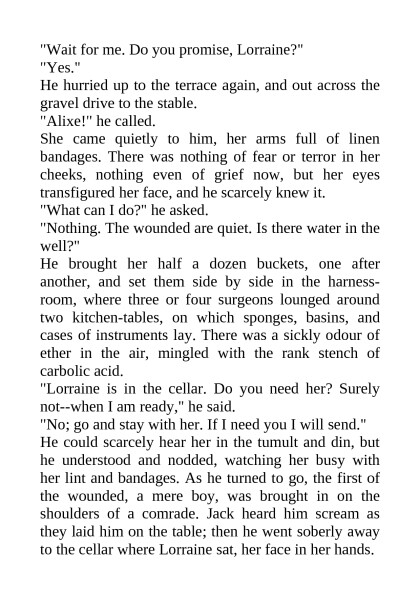 "Wait for me. Do you promise, Lorraine?"

"Yes."

He hurried up to the terrace again, and out across the gravel drive to the stable.

"Alixe!" he called.

She came quietly to him, her arms full of linen bandages. There was nothing of fear or terror in her cheeks, nothing even of grief now, but her eyes transfigured her face, and he scarcely knew it.

"What can I do?" he asked.

"Nothing. The wounded are quiet. Is there water in the well?"

He brought her half a dozen buckets, one after another, and set them side by side in the harness-room, where three or four surgeons lounged around two kitchen-tables, on which sponges, basins, and cases of instruments lay. There was a sickly odour of ether in the air, mingled with the rank stench of carbolic acid.

"Lorraine is in the cellar. Do you need her? Surely not--when I am ready," he said.

"No; go and stay with her. If I need you I will send."

He could scarcely hear her in the tumult and din, but he understood and nodded, watching her busy with her lint and bandages. As he turned to go, the first of the wounded, a mere boy, was brought in on the shoulders of a comrade. Jack heard him scream as they laid him on the table; then he went soberly away to the cellar where Lorraine sat, her face in her hands.